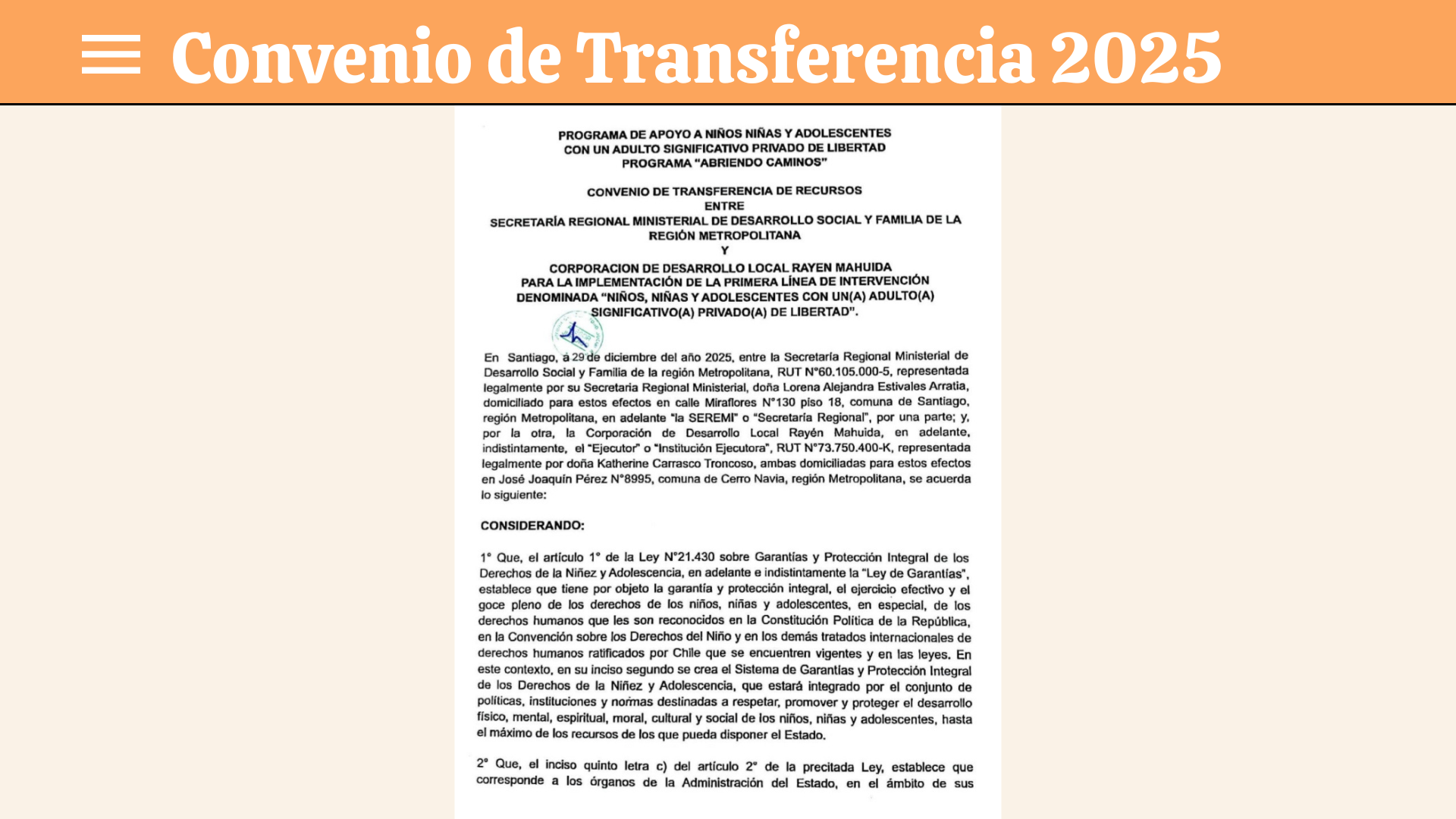 Convenio de Transferencia 2025

PROGRAMA DE APOYO A NIÑOS NIÑAS Y ADOLESCENTES CON UN ADULTO SIGNIFICATIVO PRIVADO DE LIBERTAD PROGRAMA "ABRIENDO CAMINOS"

CONVENIO DE TRANSFERENCIA DE RECURSOS
ENTRE
SECRETARÍA REGIONAL MINISTERIAL DE DESARROLLO SOCIAL Y FAMILIA DE LA REGIÓN METROPOLITANA
Y
CORPORACION DE DESARROLLO LOCAL RAYEN MAHUIDA PARA LA IMPLEMENTACIÓN DE LA PRIMERA LÍNEA DE INTERVENCIÓN DENOMINADA "NIÑOS, NIÑAS Y ADOLESCENTES CON UN(A) ADULTO(A) SIGNIFICATIVO(A) PRIVADO(A) DE LIBERTAD".

En Santiago, a 29 de diciembre del año 2025, entre la Secretaría Regional Ministerial de Desarrollo Social y Familia de la región Metropolitana, RUT N°60.105.000-5, representada legalmente por su Secretaria Regional Ministerial, doña Lorena Alejandra Estivales Arratia, domiciliado para estos efectos en calle Miraflores N°130 piso 18, comuna de Santiago, región Metropolitana, en adelante "la SEREMI" o "Secretaría Regional", por una parte; y, por la otra, la Corporación de Desarrollo Local Rayén Mahuida, en adelante, indistintamente, el "Ejecutor" o "Institución Ejecutora", RUT N°73.750.400-K, representada legalmente por doña Katherine Carrasco Troncoso, ambas domiciliadas para estos efectos en José Joaquín Pérez N°8995, comuna de Cerro Navia, región Metropolitana, se acuerda lo siguiente:

CONSIDERANDO:

1° Que, el artículo 1° de la Ley N°21.430 sobre Garantías y Protección Integral de los Derechos de la Niñez y Adolescencia, en adelante e indistintamente la "Ley de Garantías", establece que tiene por objeto la garantía y protección integral, el ejercicio efectivo y el goce pleno de los derechos de los niños, niñas y adolescentes, en especial, de los derechos humanos que les son reconocidos en la Constitución Política de la República, en la Convención sobre los Derechos del Niño y en los demás tratados internacionales de derechos humanos ratificados por Chile que se encuentren vigentes y en las leyes. En este contexto, en su inciso segundo se crea el Sistema de Garantías y Protección Integral de los Derechos de la Niñez y Adolescencia, que estará integrado por el conjunto de políticas, instituciones y normas destinadas a respetar, promover y proteger el desarrollo físico, mental, espiritual, moral, cultural y social de los niños, niñas y adolescentes, hasta el máximo de los recursos de los que pueda disponer el Estado.

2° Que, el inciso quinto letra c) del artículo 2° de la precitada Ley, establece que corresponde a los órganos de la Administración del Estado, en el ámbito de sus